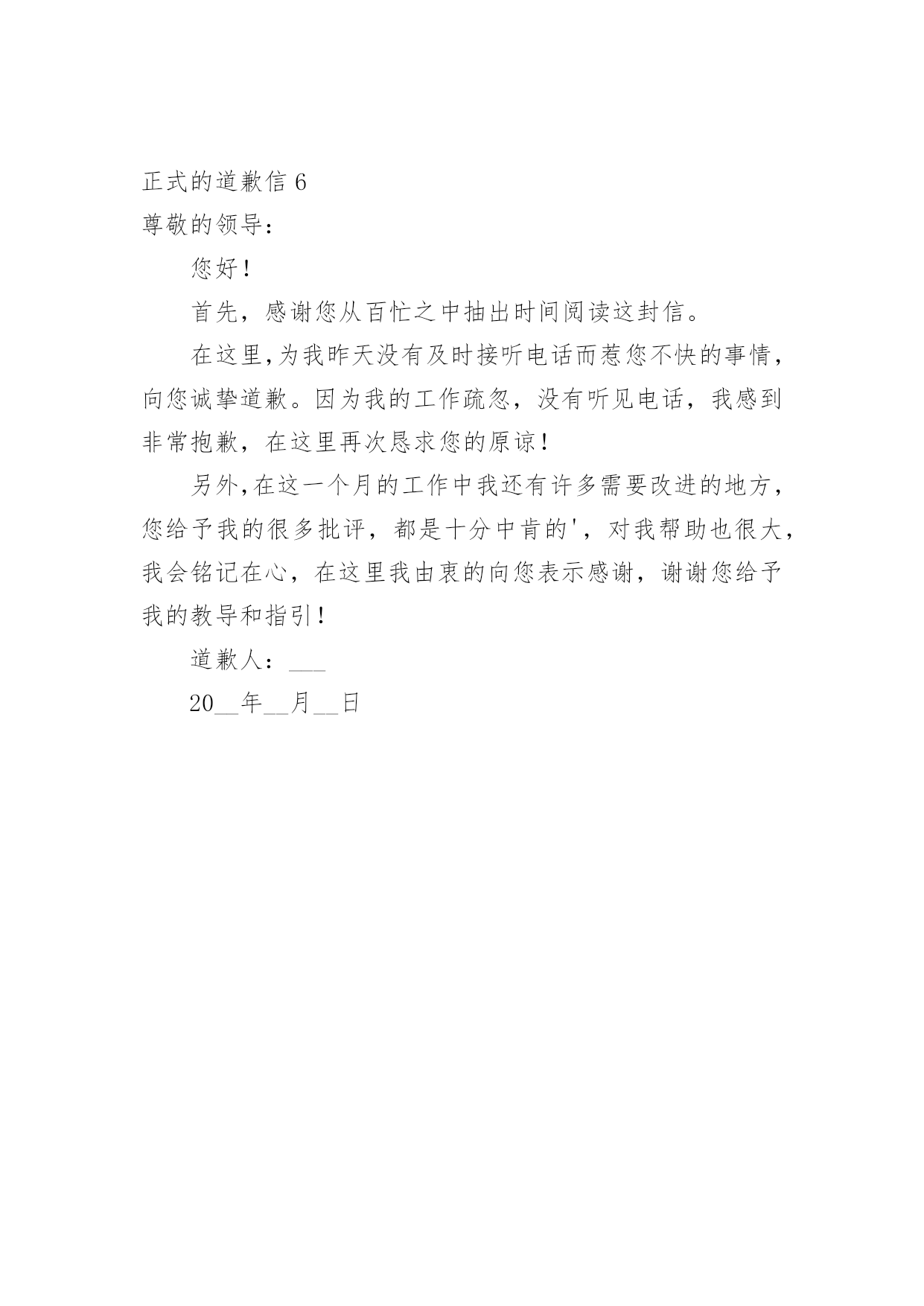 正式的道歉信 6

尊敬的领导：

您好！

首先，感谢您从百忙之中抽出时间阅读这封信。

在这里,为我昨天没有及时接听电话而惹您不快的事情，向您诚挚道歉。因为我的工作疏忽，没有听见电话，我感到非常抱歉，在这里再次恳求您的原谅！

另外,在这一个月的工作中我还有许多需要改进的地方，您给予我的很多批评，都是十分中肯的'，对我帮助也很大，我会铭记在心，在这里我由衷的向您表示感谢，谢谢您给予我的教导和指引！

道歉人：___

20__年__月__日